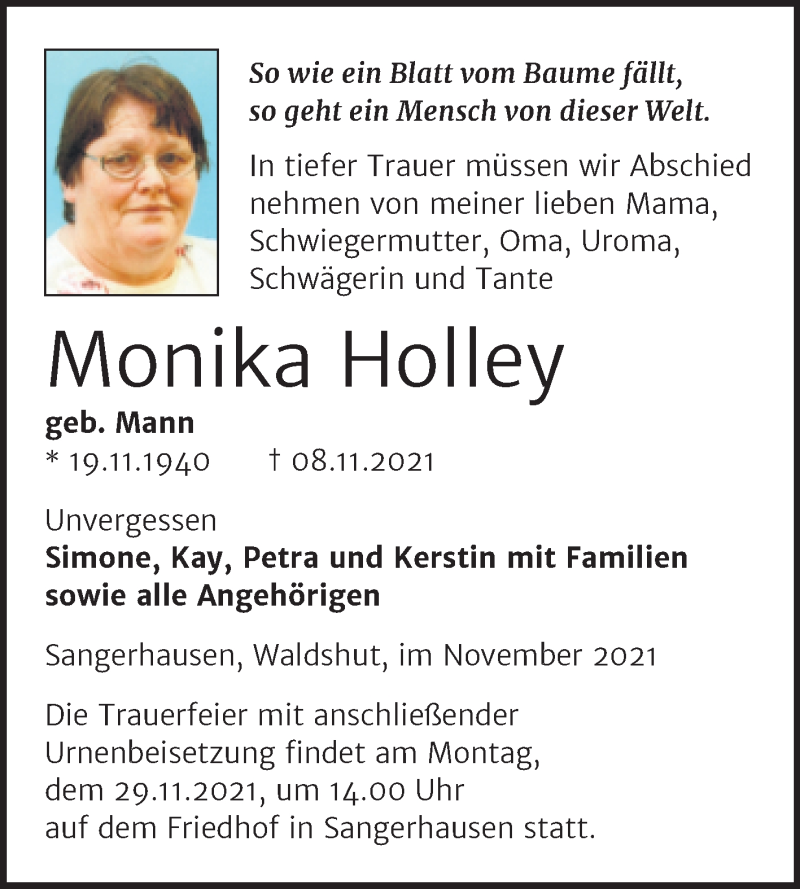 So wie ein Blatt vom Baume fällt,
so geht ein Mensch von dieser Welt.

In tiefer Trauer müssen wir Abschied nehmen von meiner lieben Mama, Schwiegermutter, Oma, Uroma, Schwägerin und Tante

Monika Holley

geb. Mann
* 19.11.1940 † 08.11.2021

Unvergessen
Simone, Kay, Petra und Kerstin mit Familien
sowie alle Angehörigen

Sangerhausen, Waldshut, im November 2021

Die Trauerfeier mit anschließender Urnenbeisetzung findet am Montag, dem 29.11.2021, um 14.00 Uhr auf dem Friedhof in Sangerhausen statt.